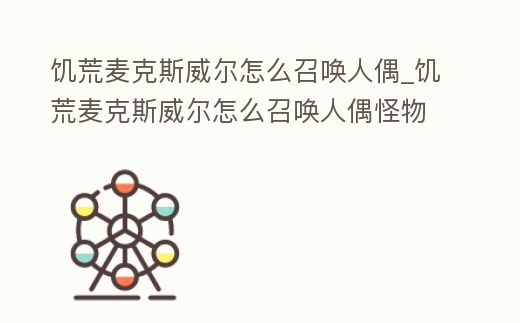 饥荒麦克斯威尔怎么召唤人偶_饥荒麦克斯威尔怎么召唤人偶怪物